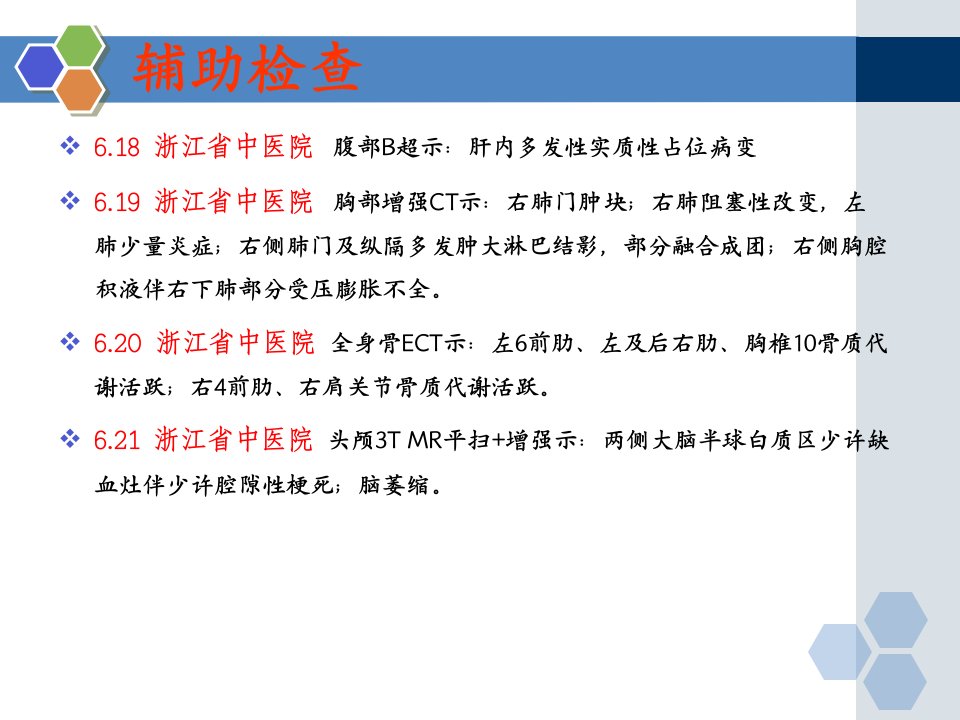 辅助检查

❖ 6.18 浙江省中医院 腹部B超示：肝内多发性实质性占位病变

❖ 6.19 浙江省中医院 胸部增强CT示：右肺门肿块；右肺阻塞性改变，左肺少量炎症；右侧肺门及纵隔多发肿大淋巴结影，部分融合成团；右侧胸腔积液伴右下肺部分受压膨胀不全。

❖ 6.20 浙江省中医院 全身骨ECT示：左6前肋、左及后右肋、胸椎10骨质代谢活跃；右4前肋、右肩关节骨质代谢活跃。

❖ 6.21 浙江省中医院 头颅3T MR平扫+增强示：两侧大脑半球白质区少许缺血灶伴少许腔隙性梗死；脑萎缩。